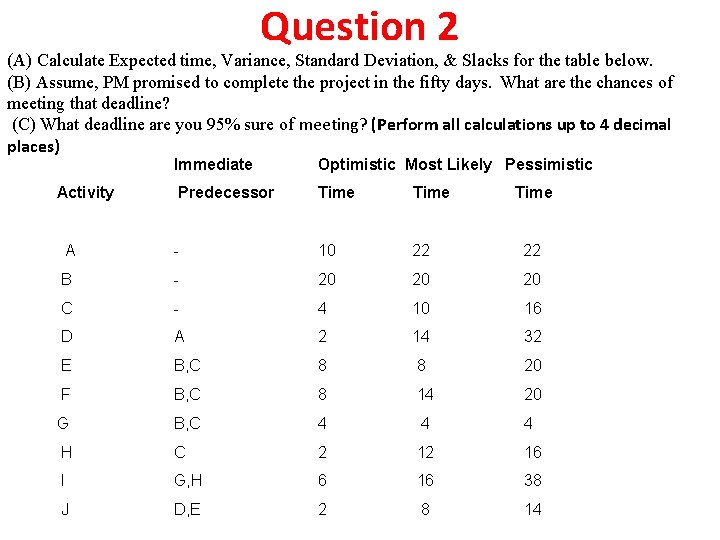 Question 2

(A) Calculate Expected time, Variance, Standard Deviation, & Slacks for the table below.
(B) Assume, PM promised to complete the project in the fifty days. What are the chances of meeting that deadline?
(C) What deadline are you 95% sure of meeting? (Perform all calculations up to 4 decimal places)

| Activity | Immediate Predecessor | Optimistic Time | Most Likely Time | Pessimistic Time |
|---|---|---|---|---|
| A | - | 10 | 22 | 22 |
| B | - | 20 | 20 | 20 |
| C | - | 4 | 10 | 16 |
| D | A | 2 | 14 | 32 |
| E | B,C | 8 | 8 | 20 |
| F | B,C | 8 | 14 | 20 |
| G | B,C | 4 | 4 | 4 |
| H | C | 2 | 12 | 16 |
| I | G,H | 6 | 16 | 38 |
| J | D,E | 2 | 8 | 14 |